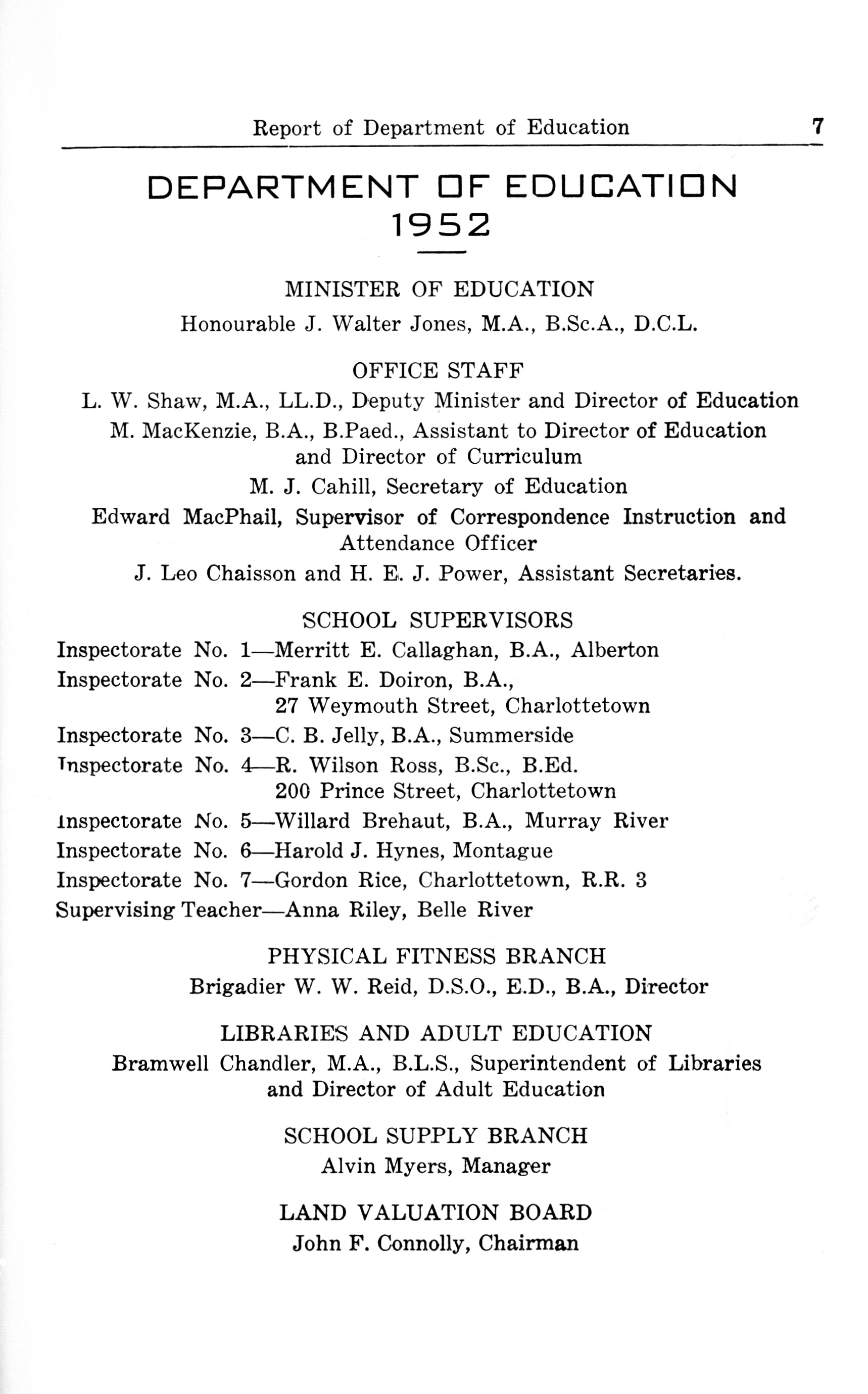 Report of Department of Education 7

DEPARTMENT OF EDUCATION
1952

MINISTER OF EDUCATION
Honourable J. Walter Jones, M.A., B.Sc.A., D.C.L.

OFFICE STAFF
L. W. Shaw, M.A., LL.D., Deputy Minister and Director of Education
M. MacKenzie, B.A., B.Paed., Assistant to Director of Education and Director of Curriculum
M. J. Cahill, Secretary of Education
Edward MacPhail, Supervisor of Correspondence Instruction and Attendance Officer
J. Leo Chaisson and H. E. J. Power, Assistant Secretaries.

SCHOOL SUPERVISORS
Inspectorate No. 1—Merritt E. Callaghan, B.A., Alberton
Inspectorate No. 2—Frank E. Doiron, B.A., 27 Weymouth Street, Charlottetown
Inspectorate No. 3—C. B. Jelly, B.A., Summerside
Inspectorate No. 4—R. Wilson Ross, B.Sc., B.Ed. 200 Prince Street, Charlottetown
Inspectorate No. 5—Willard Brehaut, B.A., Murray River
Inspectorate No. 6—Harold J. Hynes, Montague
Inspectorate No. 7—Gordon Rice, Charlottetown, R.R. 3
Supervising Teacher—Anna Riley, Belle River

PHYSICAL FITNESS BRANCH
Brigadier W. W. Reid, D.S.O., E.D., B.A., Director

LIBRARIES AND ADULT EDUCATION
Bramwell Chandler, M.A., B.L.S., Superintendent of Libraries and Director of Adult Education

SCHOOL SUPPLY BRANCH
Alvin Myers, Manager

LAND VALUATION BOARD
John F. Connolly, Chairman